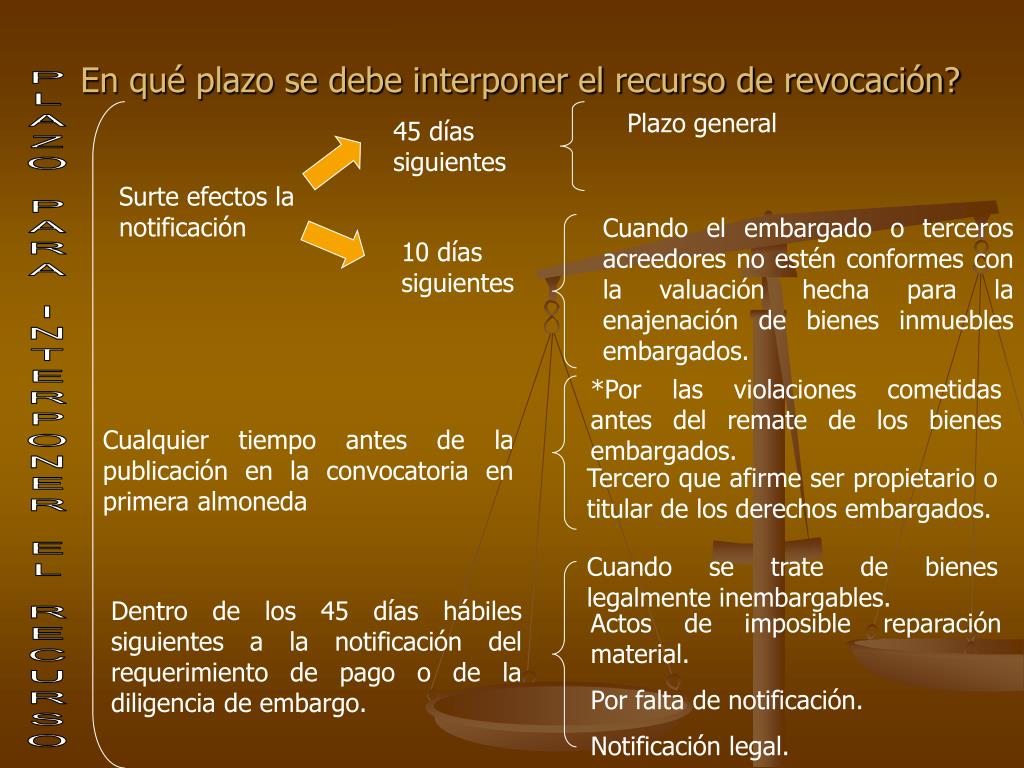 PLAZO PARA INTERPONER EL RECURSO

En qué plazo se debe interponer el recurso de revocación?

Surte efectos la notificación

45 días siguientes

Plazo general

10 días siguientes

Cuando el embargado o terceros acreedores no estén conformes con la valuación hecha para la enajenación de bienes inmuebles embargados.

Cualquier tiempo antes de la publicación en la convocatoria en primera almoneda

*Por las violaciones cometidas antes del remate de los bienes embargados.

Tercero que afirme ser propietario o titular de los derechos embargados.

Dentro de los 45 días hábiles siguientes a la notificación del requerimiento de pago o de la diligencia de embargo.

Cuando se trate de bienes legalmente inembargables.

Actos de imposible reparación material.

Por falta de notificación.

Notificación legal.